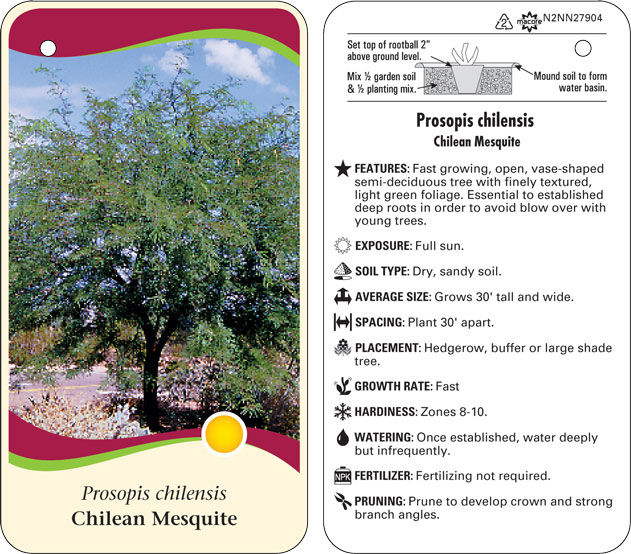 Prosopis chilensis
Chilean Mesquite

2 macore N2NN27904

Set top of rootball 2" above ground level.

Mix ½ garden soil & ½ planting mix.

Mound soil to form water basin.

Prosopis chilensis
Chilean Mesquite

FEATURES: Fast growing, open, vase-shaped semi-deciduous tree with finely textured, light green foliage. Essential to established deep roots in order to avoid blow over with young trees.

EXPOSURE: Full sun.

SOIL TYPE: Dry, sandy soil.

AVERAGE SIZE: Grows 30' tall and wide.

SPACING: Plant 30' apart.

PLACEMENT: Hedgerow, buffer or large shade tree.

GROWTH RATE: Fast

HARDINESS: Zones 8-10.

WATERING: Once established, water deeply but infrequently.

NPK FERTILIZER: Fertilizing not required.

PRUNING: Prune to develop crown and strong branch angles.